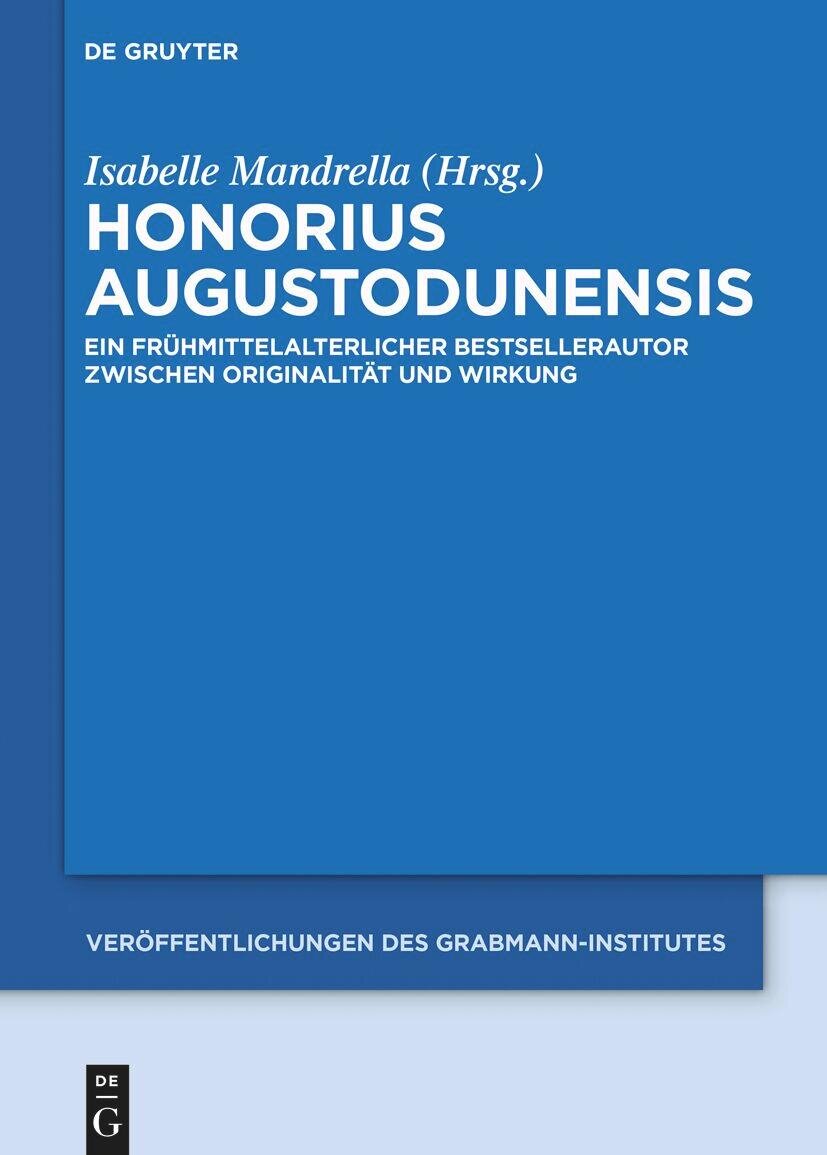 DE GRUYTER

Isabelle Mandrella (Hrsg.)

HONORIUS AUGUSTODUNENSIS

EIN FRÜHMITTELALTERLICHER BESTSELLERAUTOR ZWISCHEN ORIGINALITÄT UND WIRKUNG

VERÖFFENTLICHUNGEN DES GRABMANN-INSTITUTES

DE G